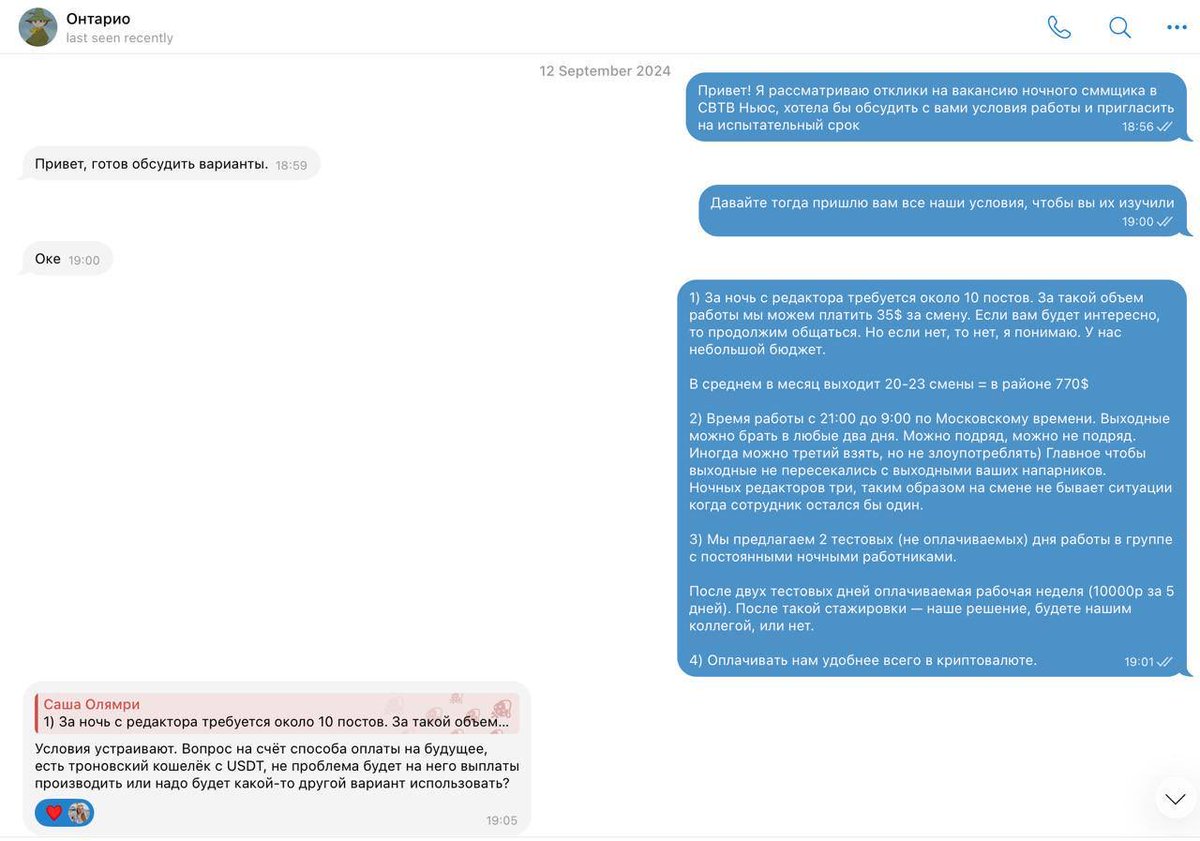 Онтарио
last seen recently

12 September 2024

Привет! Я рассматриваю отклики на вакансию ночного сммщика в СВТВ Ньюс, хотела бы обсудить с вами условия работы и пригласить на испытательный срок 18:56

Привет, готов обсудить варианты. 18:59

Давайте тогда пришлю вам все наши условия, чтобы вы их изучили 19:00

Оке 19:00

1) За ночь с редактора требуется около 10 постов. За такой объем работы мы можем платить 35$ за смену. Если вам будет интересно, то продолжим общаться. Но если нет, то нет, я понимаю. У нас небольшой бюджет.

В среднем в месяц выходит 20-23 смены = в районе 770$

2) Время работы с 21:00 до 9:00 по Московскому времени. Выходные можно брать в любые два дня. Можно подряд, можно не подряд. Иногда можно третий взять, но не злоупотреблять) Главное чтобы выходные не пересекались с выходными ваших напарников. Ночных редакторов три, таким образом на смене не бывает ситуации когда сотрудник остался бы один.

3) Мы предлагаем 2 тестовых (не оплачиваемых) дня работы в группе с постоянными ночными работниками.

После двух тестовых дней оплачиваемая рабочая неделя (10000р за 5 дней). После такой стажировки — наше решение, будете нашим коллегой, или нет.

4) Оплачивать нам удобнее всего в криптовалюте. 19:01

Саша Олямри
1) За ночь с редактора требуется около 10 постов. За такой объем...
Условия устраивают. Вопрос на счёт способа оплаты на будущее, есть троновский кошелёк с USDT, не проблема будет на него выплаты производить или надо будет какой-то другой вариант использовать?
19:05